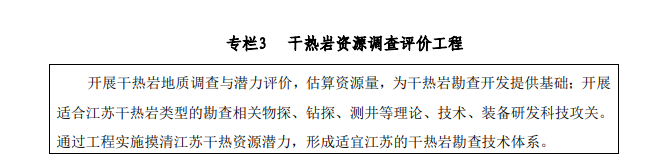 专栏3　干热岩资源调查评价工程

开展干热岩地质调查与潜力评价，估算资源量，为干热岩勘查开发提供基础；开展适合江苏干热岩类型的勘查相关物探、钻探、测井等理论、技术、装备研发科技攻关。通过工程实施摸清江苏干热资源潜力，形成适宜江苏的干热岩勘查技术体系。